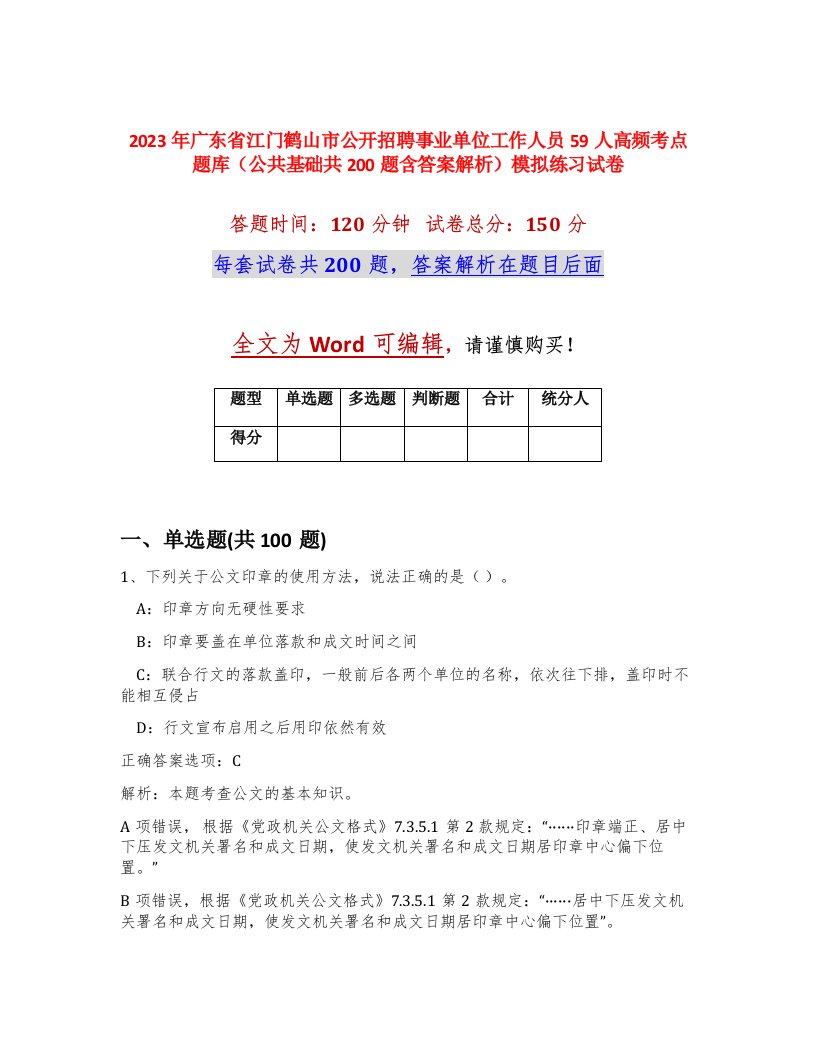 2023年广东省江门鹤山市公开招聘事业单位工作人员59人高频考点题库（公共基础共200题含答案解析）模拟练习试卷

答题时间：120分钟　试卷总分：150分

每套试卷共200题，答案解析在题目后面

全文为Word可编辑，请谨慎购买！

| 题型 | 单选题 | 多选题 | 判断题 | 合计 | 统分人 |
|---|---|---|---|---|---|
| 得分 | | | | | |

一、单选题(共100题)

1、下列关于公文印章的使用方法，说法正确的是（ ）。

A：印章方向无硬性要求

B：印章要盖在单位落款和成文时间之间

C：联合行文的落款盖印，一般前后各两个单位的名称，依次往下排，盖印时不能相互侵占

D：行文宣布启用之后用印依然有效

正确答案选项：C

解析：本题考查公文的基本知识。

A项错误，根据《党政机关公文格式》7.3.5.1 第2款规定：“……印章端正、居中下压发文机关署名和成文日期，使发文机关署名和成文日期居印章中心偏下位置。”

B项错误，根据《党政机关公文格式》7.3.5.1 第2款规定：“……居中下压发文机关署名和成文日期，使发文机关署名和成文日期居印章中心偏下位置”。